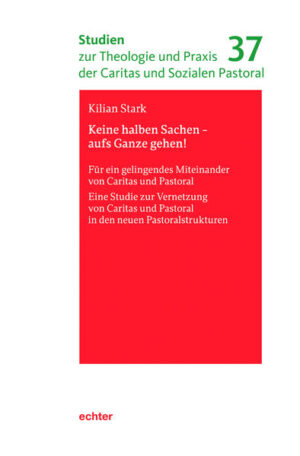 Studien
zur Theologie und Praxis
der Caritas und Sozialen Pastoral

37

Kilian Stark

Keine halben Sachen – aufs Ganze gehen!

Für ein gelingendes Miteinander von Caritas und Pastoral

Eine Studie zur Vernetzung von Caritas und Pastoral in den neuen Pastoralstrukturen

echter